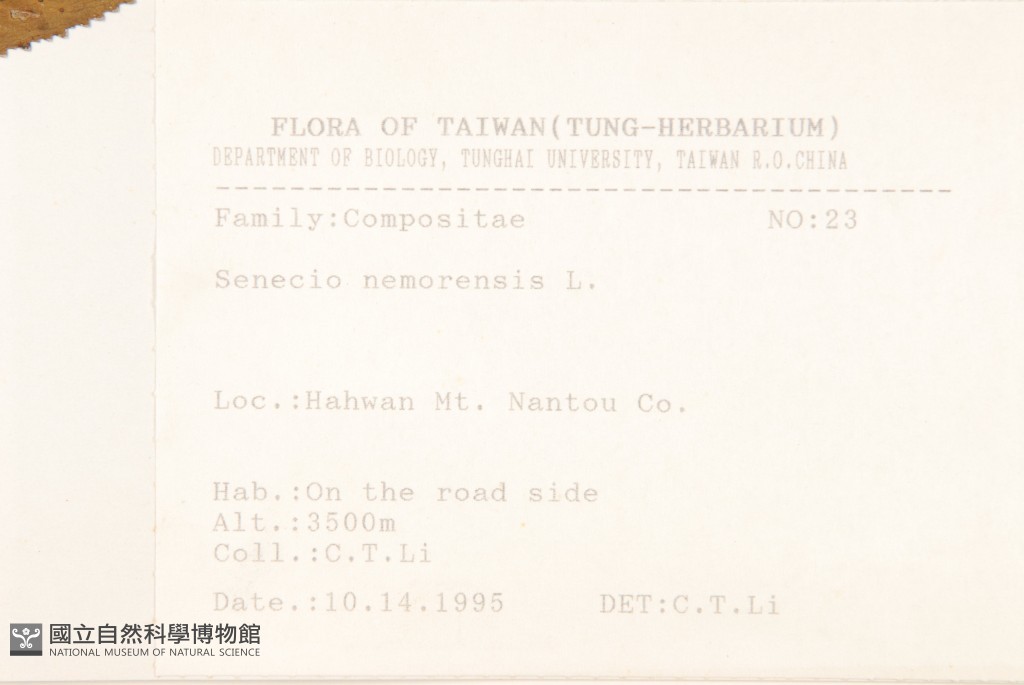 FLORA OF TAIWAN(TUNG-HERBARIUM)
DEPARTMENT OF BIOLOGY, TUNGHAI UNIVERSITY, TAIWAN R.O.CHINA

Family:Compositae NO:23

Senecio nemorensis L.

Loc.:Hahwan Mt. Nantou Co.

Hab.:On the road side
Alt.:3500m
Coll.:C.T.Li

Date.:10.14.1995 DET:C.T.Li

國立自然科學博物館
NATIONAL MUSEUM OF NATURAL SCIENCE